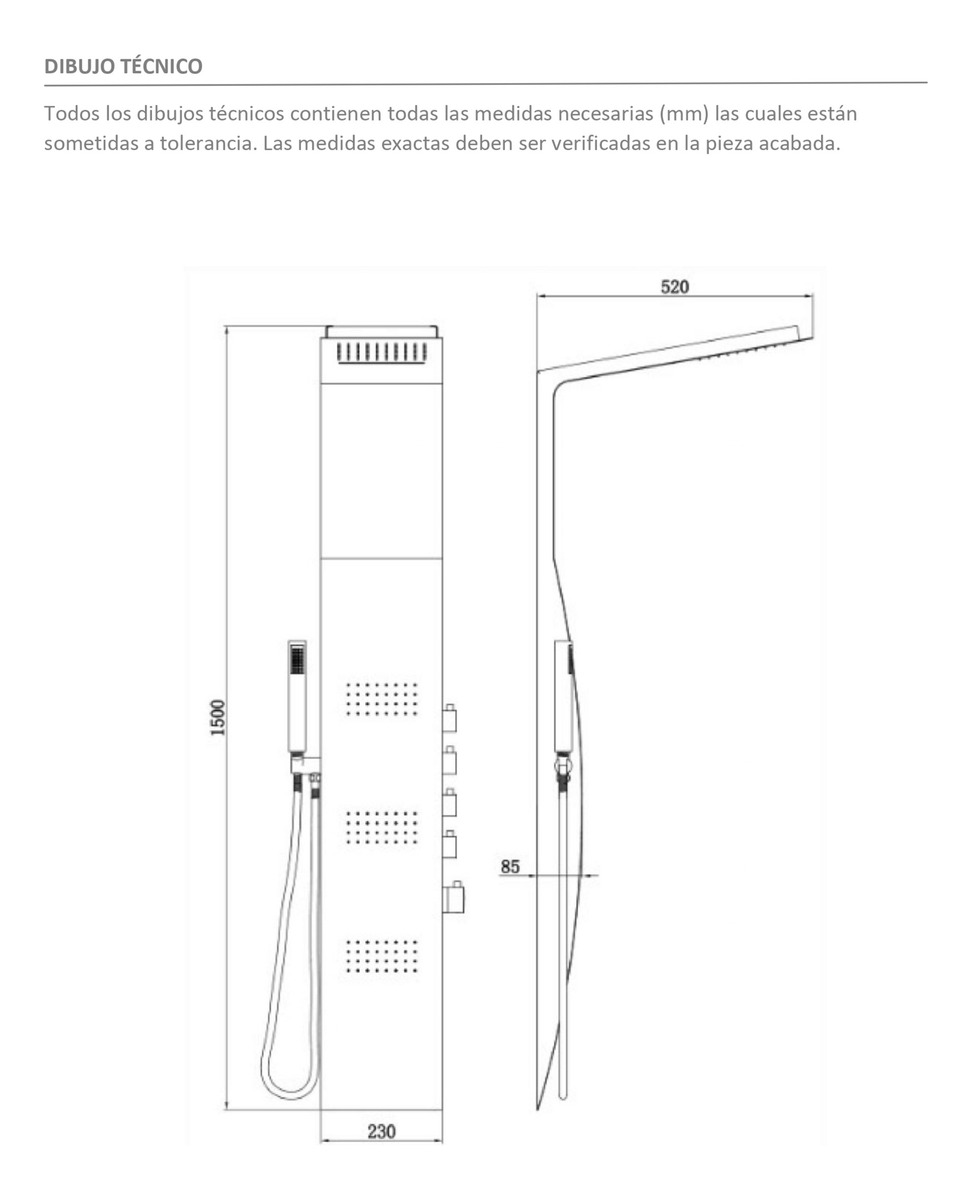 DIBUJO TÉCNICO

Todos los dibujos técnicos contienen todas las medidas necesarias (mm) las cuales están sometidas a tolerancia. Las medidas exactas deben ser verificadas en la pieza acabada.

520

1500

85

230